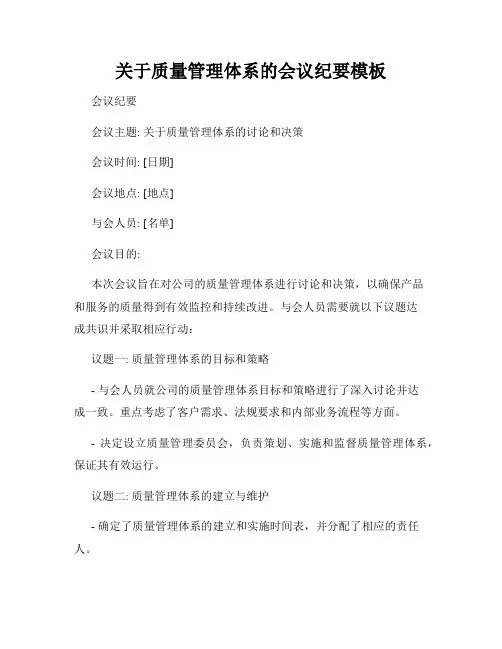 关于质量管理体系的会议纪要模板

会议纪要

会议主题: 关于质量管理体系的讨论和决策

会议时间: [日期]

会议地点: [地点]

与会人员: [名单]

会议目的:

本次会议旨在对公司的质量管理体系进行讨论和决策，以确保产品和服务的质量得到有效监控和持续改进。与会人员需要就以下议题达成共识并采取相应行动：

议题一: 质量管理体系的目标和策略

- 与会人员就公司的质量管理体系目标和策略进行了深入讨论并达成一致。重点考虑了客户需求、法规要求和内部业务流程等方面。

- 决定设立质量管理委员会，负责策划、实施和监督质量管理体系，保证其有效运行。

议题二: 质量管理体系的建立与维护

- 确定了质量管理体系的建立和实施时间表，并分配了相应的责任人。